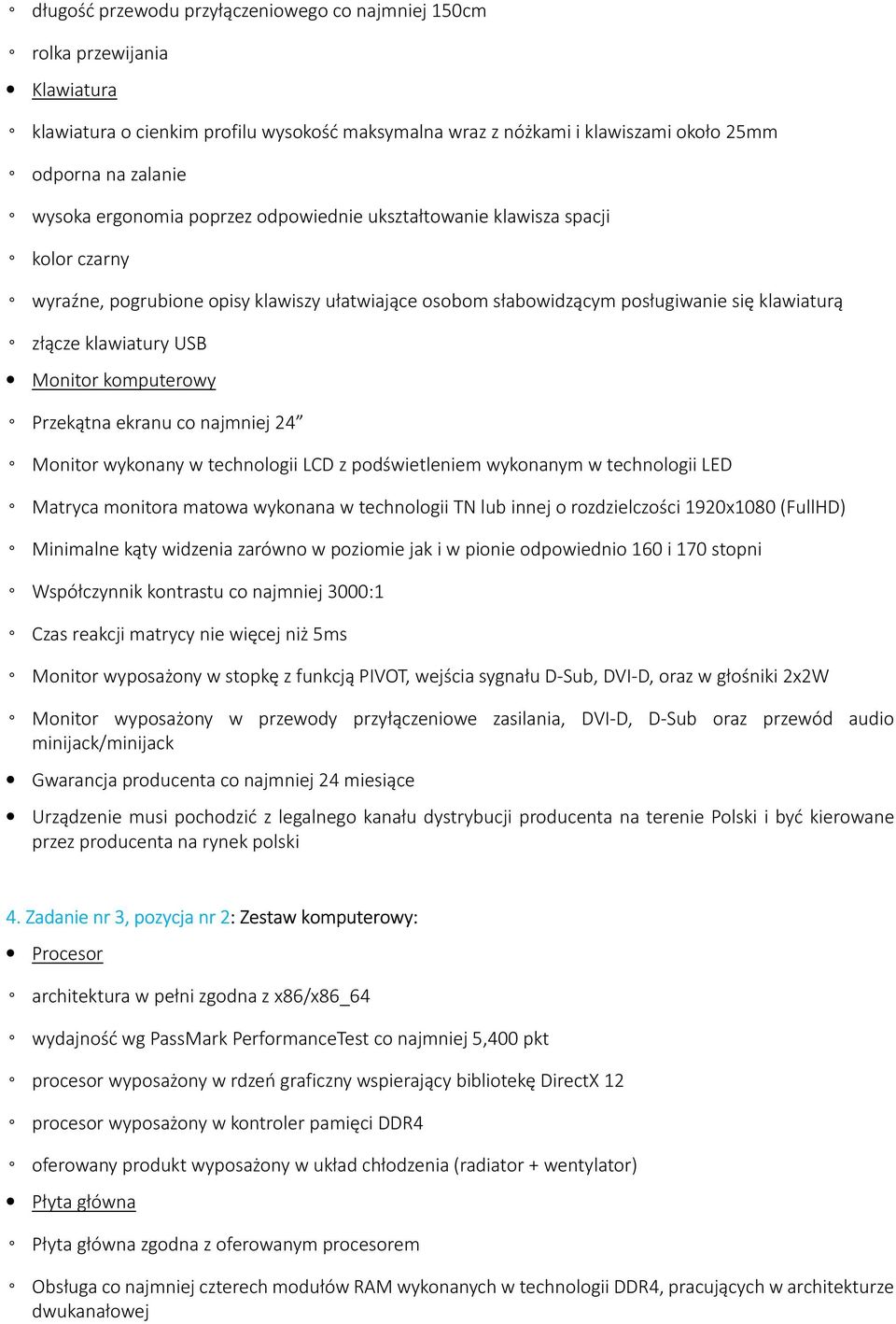 ◦ długość przewodu przyłączeniowego co najmniej 150cm

◦ rolka przewijania

• Klawiatura

◦ klawiatura o cienkim profilu wysokość maksymalna wraz z nóżkami i klawiszami około 25mm

◦ odporna na zalanie

◦ wysoka ergonomia poprzez odpowiednie ukształtowanie klawisza spacji

◦ kolor czarny

◦ wyraźne, pogrubione opisy klawiszy ułatwiające osobom słabowidzącym posługiwanie się klawiaturą

◦ złącze klawiatury USB

• Monitor komputerowy

◦ Przekątna ekranu co najmniej 24”

◦ Monitor wykonany w technologii LCD z podświetleniem wykonanym w technologii LED

◦ Matryca monitora matowa wykonana w technologii TN lub innej o rozdzielczości 1920x1080 (FullHD)

◦ Minimalne kąty widzenia zarówno w poziomie jak i w pionie odpowiednio 160 i 170 stopni

◦ Współczynnik kontrastu co najmniej 3000:1

◦ Czas reakcji matrycy nie więcej niż 5ms

◦ Monitor wyposażony w stopkę z funkcją PIVOT, wejścia sygnału D-Sub, DVI-D, oraz w głośniki 2x2W

◦ Monitor wyposażony w przewody przyłączeniowe zasilania, DVI-D, D-Sub oraz przewód audio minijack/minijack

• Gwarancja producenta co najmniej 24 miesiące

• Urządzenie musi pochodzić z legalnego kanału dystrybucji producenta na terenie Polski i być kierowane przez producenta na rynek polski

4. Zadanie nr 3, pozycja nr 2: Zestaw komputerowy:

• Procesor

◦ architektura w pełni zgodna z x86/x86_64

◦ wydajność wg PassMark PerformanceTest co najmniej 5,400 pkt

◦ procesor wyposażony w rdzeń graficzny wspierający bibliotekę DirectX 12

◦ procesor wyposażony w kontroler pamięci DDR4

◦ oferowany produkt wyposażony w układ chłodzenia (radiator + wentylator)

• Płyta główna

◦ Płyta główna zgodna z oferowanym procesorem

◦ Obsługa co najmniej czterech modułów RAM wykonanych w technologii DDR4, pracujących w architekturze dwukanałowej